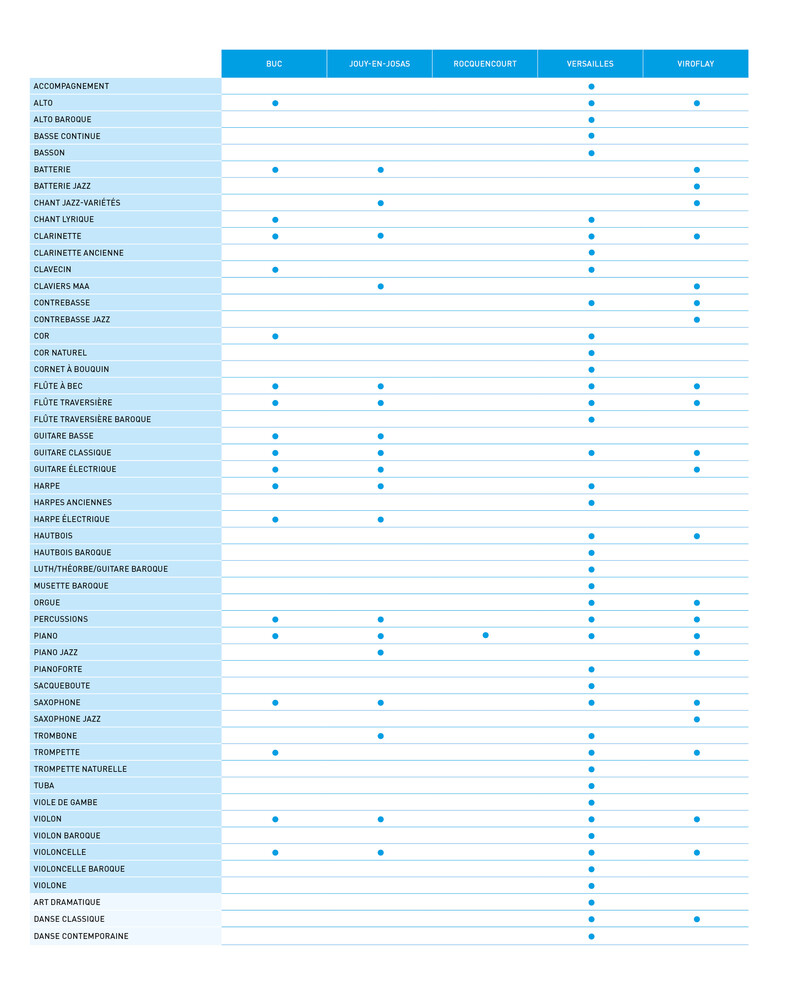 | | BUC | JOUY-EN-JOSAS | ROCQUENCOURT | VERSAILLES | VIROFLAY |
|---|---|---|---|---|---|
| ACCOMPAGNEMENT | | | | ● | |
| ALTO | ● | | | ● | ● |
| ALTO BAROQUE | | | | ● | |
| BASSE CONTINUE | | | | ● | |
| BASSON | | | | ● | |
| BATTERIE | ● | ● | | | ● |
| BATTERIE JAZZ | | | | | ● |
| CHANT JAZZ-VARIÉTÉS | | ● | | | ● |
| CHANT LYRIQUE | ● | | | ● | |
| CLARINETTE | ● | ● | | ● | ● |
| CLARINETTE ANCIENNE | | | | ● | |
| CLAVECIN | ● | | | ● | |
| CLAVIERS MAA | | ● | | | ● |
| CONTREBASSE | | | | ● | ● |
| CONTREBASSE JAZZ | | | | | ● |
| COR | ● | | | ● | |
| COR NATUREL | | | | ● | |
| CORNET À BOUQUIN | | | | ● | |
| FLÛTE À BEC | ● | ● | | ● | ● |
| FLÛTE TRAVERSIÈRE | ● | ● | | ● | ● |
| FLÛTE TRAVERSIÈRE BAROQUE | | | | ● | |
| GUITARE BASSE | ● | ● | | | |
| GUITARE CLASSIQUE | ● | ● | | ● | ● |
| GUITARE ÉLECTRIQUE | ● | ● | | | ● |
| HARPE | ● | ● | | ● | |
| HARPES ANCIENNES | | | | ● | |
| HARPE ÉLECTRIQUE | ● | ● | | | |
| HAUTBOIS | | | | ● | ● |
| HAUTBOIS BAROQUE | | | | ● | |
| LUTH/THÉORBE/GUITARE BAROQUE | | | | ● | |
| MUSETTE BAROQUE | | | | ● | |
| ORGUE | | | | ● | ● |
| PERCUSSIONS | ● | ● | | ● | ● |
| PIANO | ● | ● | ● | ● | ● |
| PIANO JAZZ | | ● | | | ● |
| PIANOFORTE | | | | ● | |
| SACQUEBOUTE | | | | ● | |
| SAXOPHONE | ● | ● | | ● | ● |
| SAXOPHONE JAZZ | | | | | ● |
| TROMBONE | | ● | | ● | |
| TROMPETTE | ● | | | ● | ● |
| TROMPETTE NATURELLE | | | | ● | |
| TUBA | | | | ● | |
| VIOLE DE GAMBE | | | | ● | |
| VIOLON | ● | ● | | ● | ● |
| VIOLON BAROQUE | | | | ● | |
| VIOLONCELLE | ● | ● | | ● | ● |
| VIOLONCELLE BAROQUE | | | | ● | |
| VIOLONE | | | | ● | |
| ART DRAMATIQUE | | | | ● | |
| DANSE CLASSIQUE | | | | ● | ● |
| DANSE CONTEMPORAINE | | | | ● | |